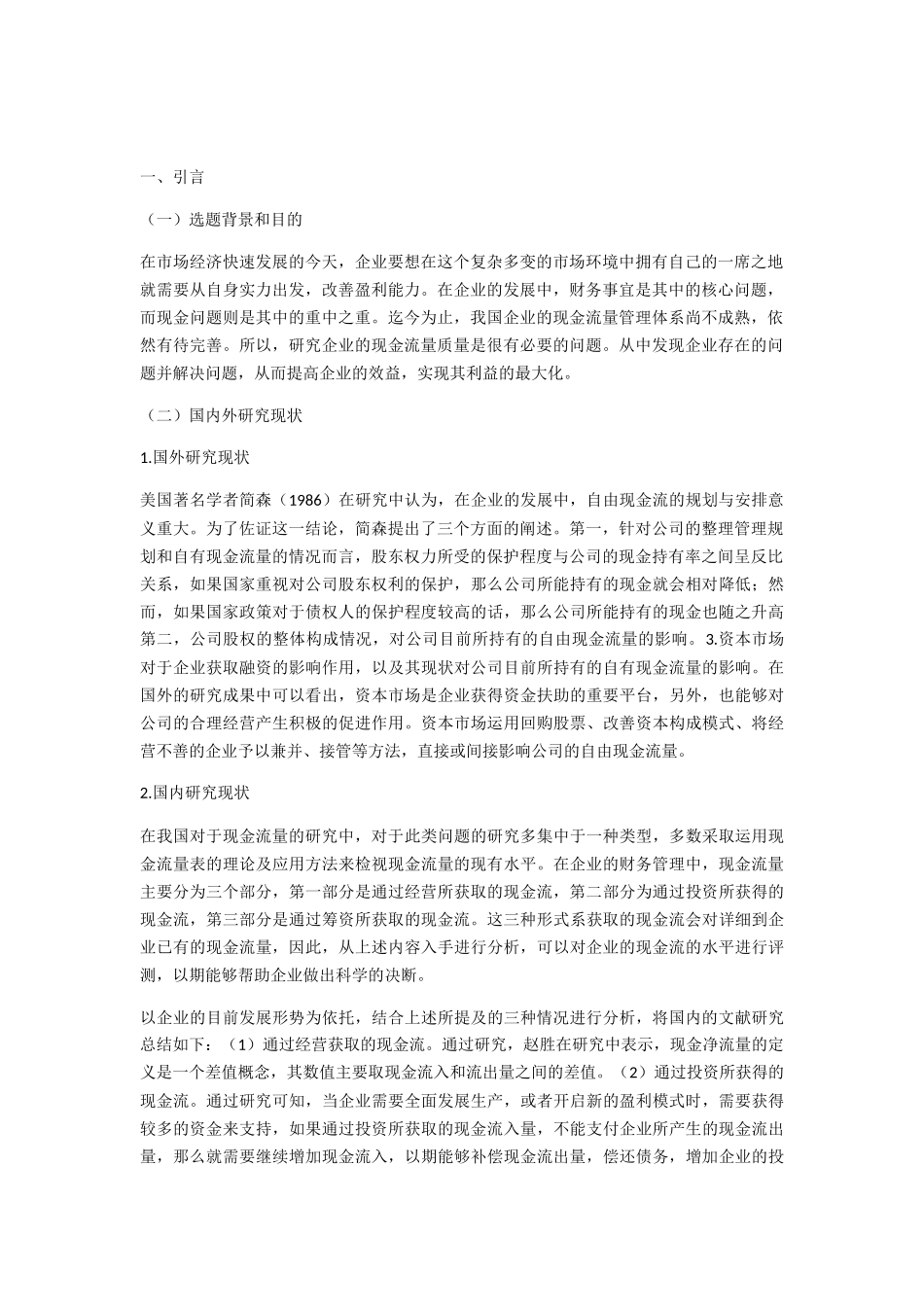 一、引言

（一）选题背景和目的

在市场经济快速发展的今天，企业要想在这个复杂多变的市场环境中拥有自己的一席之地就需要从自身实力出发，改善盈利能力。在企业的发展中，财务事宜是其中的核心问题，而现金问题则是其中的重中之重。迄今为止，我国企业的现金流量管理体系尚不成熟，依然有待完善。所以，研究企业的现金流量质量是很有必要的问题。从中发现企业存在的问题并解决问题，从而提高企业的效益，实现其利益的最大化。

（二）国内外研究现状

1.国外研究现状

美国著名学者简森（1986）在研究中认为，在企业的发展中，自由现金流的规划与安排意义重大。为了佐证这一结论，简森提出了三个方面的阐述。第一，针对公司的整理管理规划和自有现金流量的情况而言，股东权力所受的保护程度与公司的现金持有率之间呈反比关系，如果国家重视对公司股东权利的保护，那么公司所能持有的现金就会相对降低；然而，如果国家政策对于债权人的保护程度较高的话，那么公司所能持有的现金也随之升高第二，公司股权的整体构成情况，对公司目前所持有的自由现金流量的影响。3.资本市场对于企业获取融资的影响作用，以及其现状对公司目前所持有的自有现金流量的影响。在国外的研究成果中可以看出，资本市场是企业获得资金扶助的重要平台，另外，也能够对公司的合理经营产生积极的促进作用。资本市场运用回购股票、改善资本构成模式、将经营不善的企业予以兼并、接管等方法，直接或间接影响公司的自由现金流量。

2.国内研究现状

在我国对于现金流量的研究中，对于此类问题的研究多集中于一种类型，多数采取运用现金流量表的理论及应用方法来检视现金流量的现有水平。在企业的财务管理中，现金流量主要分为三个部分，第一部分是通过经营所获取的现金流，第二部分为通过投资所获得的现金流，第三部分是通过筹资所获取的现金流。这三种形式系获取的现金流会对详细到企业已有的现金流量，因此，从上述内容入手进行分析，可以对企业的现金流的水平进行评测，以期能够帮助企业做出科学的决断。

以企业的目前发展形势为依托，结合上述所提及的三种情况进行分析，将国内的文献研究总结如下：（1）通过经营获取的现金流。通过研究，赵胜在研究中表示，现金净流量的定义是一个差值概念，其数值主要取现金流入和流出量之间的差值。（2）通过投资所获得的现金流。通过研究可知，当企业需要全面发展生产，或者开启新的盈利模式时，需要获得较多的资金来支持，如果通过投资所获取的现金流入量，不能支付企业所产生的现金流出量，那么就需要继续增加现金流入，以期能够补偿现金流出量，偿还债务，增加企业的投